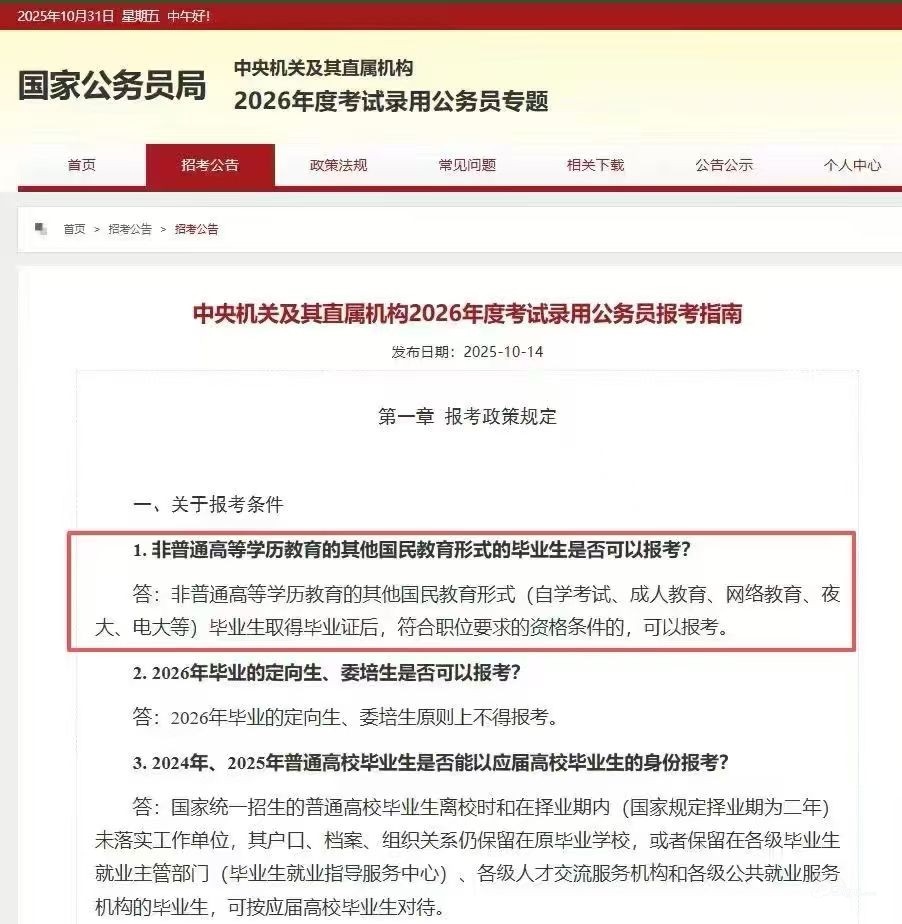 2025年10月31日 星期五 中午好!

国家公务员局

中央机关及其直属机构
2026年度考试录用公务员专题

首页 招考公告 政策法规 常见问题 相关下载 公告公示 个人中心

首页 > 招考公告 > 招考公告

中央机关及其直属机构2026年度考试录用公务员报考指南

发布日期：2025-10-14

第一章 报考政策规定

一、关于报考条件

1. 非普通高等学历教育的其他国民教育形式的毕业生是否可以报考?

答：非普通高等学历教育的其他国民教育形式（自学考试、成人教育、网络教育、夜大、电大等）毕业生取得毕业证后，符合职位要求的资格条件的，可以报考。

2. 2026年毕业的定向生、委培生是否可以报考?

答：2026年毕业的定向生、委培生原则上不得报考。

3. 2024年、2025年普通高校毕业生是否能以应届高校毕业生的身份报考?

答：国家统一招生的普通高校毕业生离校时和在择业期内（国家规定择业期为二年）未落实工作单位，其户口、档案、组织关系仍保留在原毕业学校，或者保留在各级毕业生就业主管部门（毕业生就业指导服务中心）、各级人才交流服务机构和各级公共就业服务机构的毕业生，可按应届高校毕业生对待。